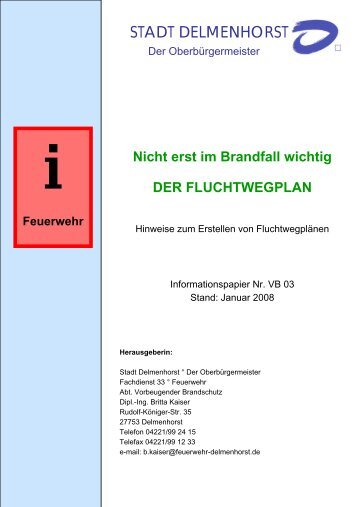 STADT DELMENHORST
Der Oberbürgermeister

i

Feuerwehr

Nicht erst im Brandfall wichtig

DER FLUCHTWEGPLAN

Hinweise zum Erstellen von Fluchtwegplänen

Informationspapier Nr. VB 03
Stand: Januar 2008

Herausgeberin:

Stadt Delmenhorst ° Der Oberbürgermeister
Fachdienst 33 ° Feuerwehr
Abt. Vorbeugender Brandschutz
Dipl.-Ing. Britta Kaiser
Rudolf-Königer-Str. 35
27753 Delmenhorst
Telefon 04221/99 24 15
Telefax 04221/99 12 33
e-mail: b.kaiser@feuerwehr-delmenhorst.de